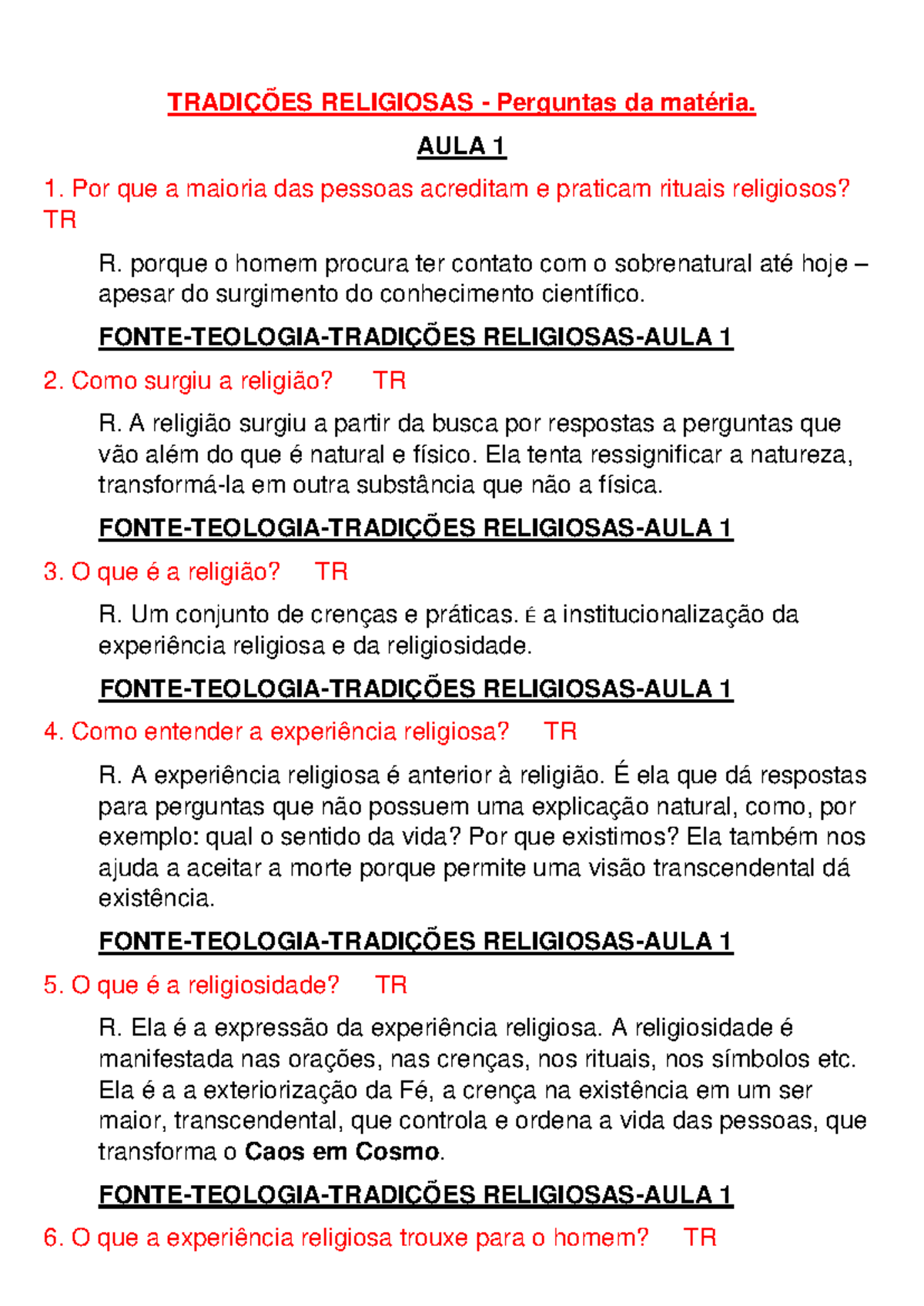 TRADIÇÕES RELIGIOSAS - Perguntas da matéria.

AULA 1

1. Por que a maioria das pessoas acreditam e praticam rituais religiosos? TR

R. porque o homem procura ter contato com o sobrenatural até hoje – apesar do surgimento do conhecimento científico.

FONTE-TEOLOGIA-TRADIÇÕES RELIGIOSAS-AULA 1

2. Como surgiu a religião? TR

R. A religião surgiu a partir da busca por respostas a perguntas que vão além do que é natural e físico. Ela tenta ressignificar a natureza, transformá-la em outra substância que não a física.

FONTE-TEOLOGIA-TRADIÇÕES RELIGIOSAS-AULA 1

3. O que é a religião? TR

R. Um conjunto de crenças e práticas. É a institucionalização da experiência religiosa e da religiosidade.

FONTE-TEOLOGIA-TRADIÇÕES RELIGIOSAS-AULA 1

4. Como entender a experiência religiosa? TR

R. A experiência religiosa é anterior à religião. É ela que dá respostas para perguntas que não possuem uma explicação natural, como, por exemplo: qual o sentido da vida? Por que existimos? Ela também nos ajuda a aceitar a morte porque permite uma visão transcendental dá existência.

FONTE-TEOLOGIA-TRADIÇÕES RELIGIOSAS-AULA 1

5. O que é a religiosidade? TR

R. Ela é a expressão da experiência religiosa. A religiosidade é manifestada nas orações, nas crenças, nos rituais, nos símbolos etc. Ela é a a exteriorização da Fé, a crença na existência em um ser maior, transcendental, que controla e ordena a vida das pessoas, que transforma o Caos em Cosmo.

FONTE-TEOLOGIA-TRADIÇÕES RELIGIOSAS-AULA 1

6. O que a experiência religiosa trouxe para o homem? TR